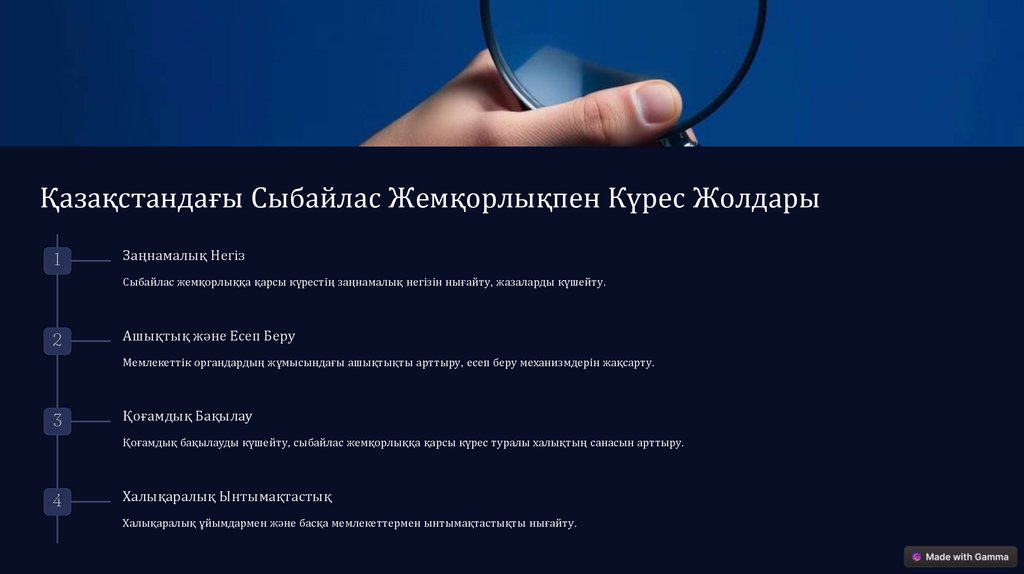 Қазақстандағы Сыбайлас Жемқорлықпен Күрес Жолдары

1

Заңнамалық Негіз

Сыбайлас жемқорлыққа қарсы күрестің заңнамалық негізін нығайту, жазаларды күшейту.

2

Ашықтық және Есеп Беру

Мемлекеттік органдардың жұмысындағы ашықтықты арттыру, есеп беру механизмдерін жақсарту.

3

Қоғамдық Бақылау

Қоғамдық бақылауды күшейту, сыбайлас жемқорлыққа қарсы күрес туралы халықтың санасын арттыру.

4

Халықаралық Ынтымақтастық

Халықаралық ұйымдармен және басқа мемлекеттермен ынтымақтастықты нығайту.

Made with Gamma